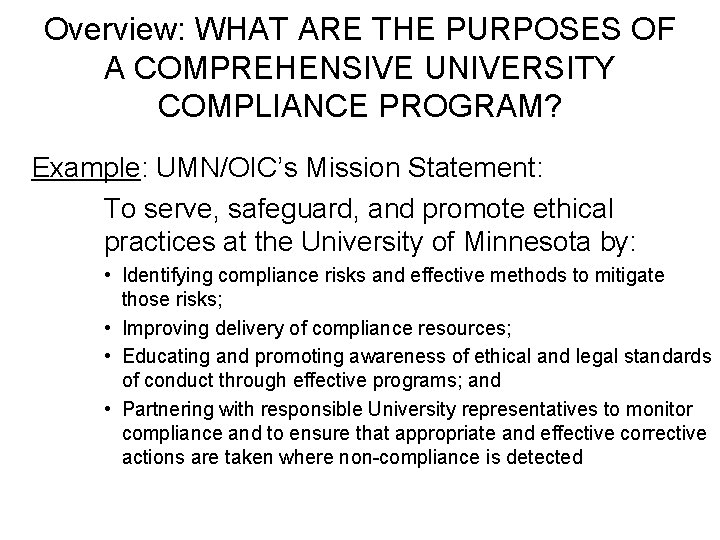 Overview: WHAT ARE THE PURPOSES OF A COMPREHENSIVE UNIVERSITY COMPLIANCE PROGRAM?

Example: UMN/OIC's Mission Statement:

To serve, safeguard, and promote ethical practices at the University of Minnesota by:

• Identifying compliance risks and effective methods to mitigate those risks;
• Improving delivery of compliance resources;
• Educating and promoting awareness of ethical and legal standards of conduct through effective programs; and
• Partnering with responsible University representatives to monitor compliance and to ensure that appropriate and effective corrective actions are taken where non-compliance is detected